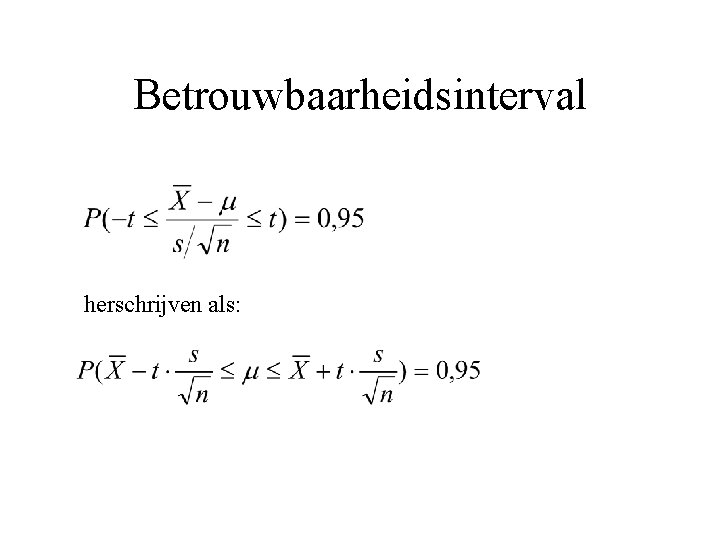 Betrouwbaarheidsinterval

$P(-t \leq \frac{\overline{X} - \mu}{s/\sqrt{n}} \leq t) = 0,95$

herschrijven als:

$P(\overline{X} - t \cdot \frac{s}{\sqrt{n}} \leq \mu \leq \overline{X} + t \cdot \frac{s}{\sqrt{n}}) = 0,95$